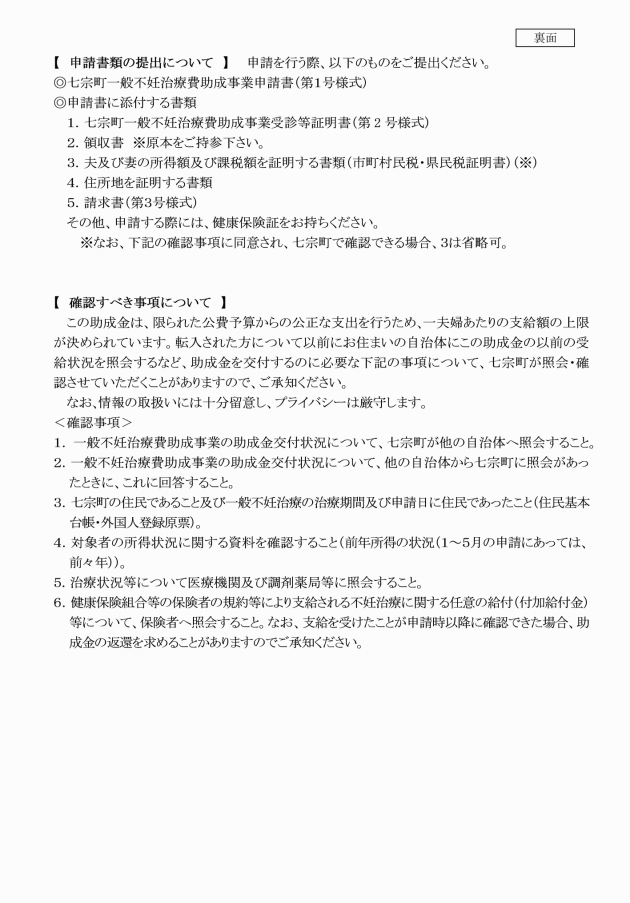 裏面

【 申請書類の提出について 】 申請を行う際、以下のものをご提出ください。
◎七宗町一般不妊治療費助成事業申請書(第1号様式)
◎申請書に添付する書類
1. 七宗町一般不妊治療費助成事業受診等証明書(第 2 号様式)
2. 領収書 ※原本をご持参下さい。
3. 夫及び妻の所得額及び課税額を証明する書類(市町村民税・県民税証明書)(※)
4. 住所地を証明する書類
5. 請求書(第3号様式)
その他、申請する際には、健康保険証をお持ちください。
※なお、下記の確認事項に同意され、七宗町で確認できる場合、3は省略可。

【 確認すべき事項について 】
この助成金は、限られた公費予算からの公正な支出を行うため、一夫婦あたりの支給額の上限が決められています。転入された方について以前にお住まいの自治体にこの助成金の以前の受給状況を照会するなど、助成金を交付するのに必要な下記の事項について、七宗町が照会・確認させていただくことがありますので、ご承知ください。
なお、情報の取扱いには十分留意し、プライバシーは厳守します。
＜確認事項＞
1. 一般不妊治療費助成事業の助成金交付状況について、七宗町が他の自治体へ照会すること。
2. 一般不妊治療費助成事業の助成金交付状況について、他の自治体から七宗町に照会があったときに、これに回答すること。
3. 七宗町の住民であること及び一般不妊治療の治療期間及び申請日に住民であったこと(住民基本台帳・外国人登録原票)。
4. 対象者の所得状況に関する資料を確認すること(前年所得の状況(1～5月の申請にあっては、前々年))。
5. 治療状況等について医療機関及び調剤薬局等に照会すること。
6. 健康保険組合等の保険者の規約等により支給される不妊治療に関する任意の給付(付加給付金)等について、保険者へ照会すること。なお、支給を受けたことが申請時以降に確認できた場合、助成金の返還を求めることがありますのでご承知ください。